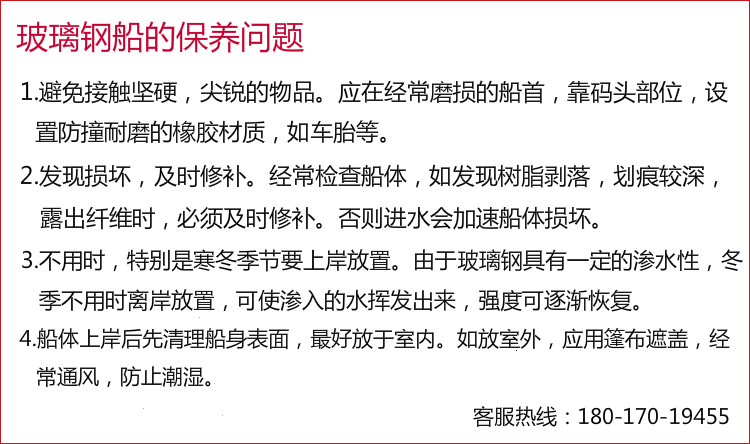 玻璃钢船的保养问题

1.避免接触坚硬，尖锐的物品。应在经常磨损的船首，靠码头部位，设置防撞耐磨的橡胶材质，如车胎等。

2.发现损坏，及时修补。经常检查船体，如发现树脂剥落，划痕较深，露出纤维时，必须及时修补。否则进水会加速船体损坏。

3.不用时，特别是寒冬季节要上岸放置。由于玻璃钢具有一定的渗水性，冬季不用时离岸放置，可使渗入的水挥发出来，强度可逐渐恢复。

4.船体上岸后先清理船身表面，最好放于室内。如放室外，应用篷布遮盖，经常通风，防止潮湿。

客服热线：180-170-19455